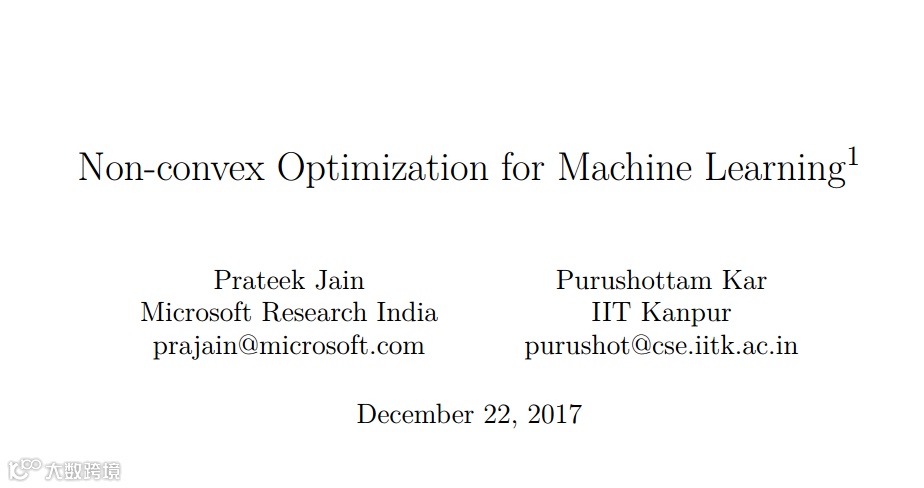 Non-convex Optimization for Machine Learning$^{1}$

Prateek Jain
Microsoft Research India
prajain@microsoft.com

Purushottam Kar
IIT Kanpur
purushot@cse.iitk.ac.in

December 22, 2017

大数跨境